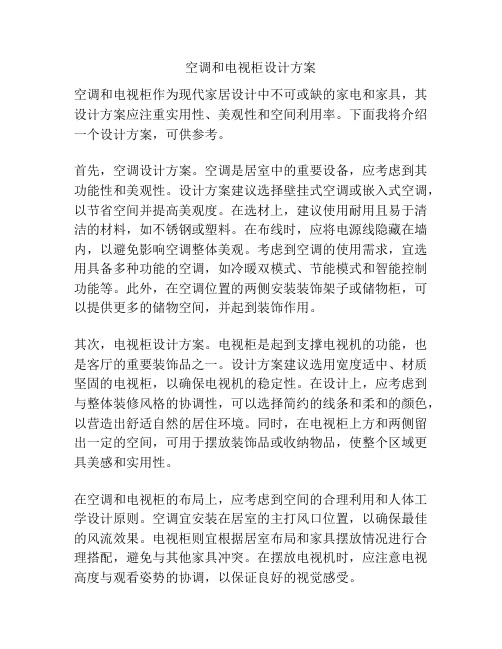 空调和电视柜设计方案

空调和电视柜作为现代家居设计中不可或缺的家电和家具，其设计方案应注重实用性、美观性和空间利用率。下面我将介绍一个设计方案，可供参考。

首先，空调设计方案。空调是居室中的重要设备，应考虑到其功能性和美观性。设计方案建议选择壁挂式空调或嵌入式空调，以节省空间并提高美观度。在选材上，建议使用耐用且易于清洁的材料，如不锈钢或塑料。在布线时，应将电源线隐藏在墙内，以避免影响空调整体美观。考虑到空调的使用需求，宜选用具备多种功能的空调，如冷暖双模式、节能模式和智能控制功能等。此外，在空调位置的两侧安装装饰架子或储物柜，可以提供更多的储物空间，并起到装饰作用。

其次，电视柜设计方案。电视柜是起到支撑电视机的功能，也是客厅的重要装饰品之一。设计方案建议选用宽度适中、材质坚固的电视柜，以确保电视机的稳定性。在设计上，应考虑到与整体装修风格的协调性，可以选择简约的线条和柔和的颜色，以营造出舒适自然的居住环境。同时，在电视柜上方和两侧留出一定的空间，可用于摆放装饰品或收纳物品，使整个区域更具美感和实用性。

在空调和电视柜的布局上，应考虑到空间的合理利用和人体工学设计原则。空调宜安装在居室的主打风口位置，以确保最佳的风流效果。电视柜则宜根据居室布局和家具摆放情况进行合理搭配，避免与其他家具冲突。在摆放电视机时，应注意电视高度与观看姿势的协调，以保证良好的视觉感受。